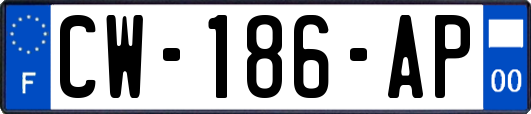 F
CW-186-AP
00